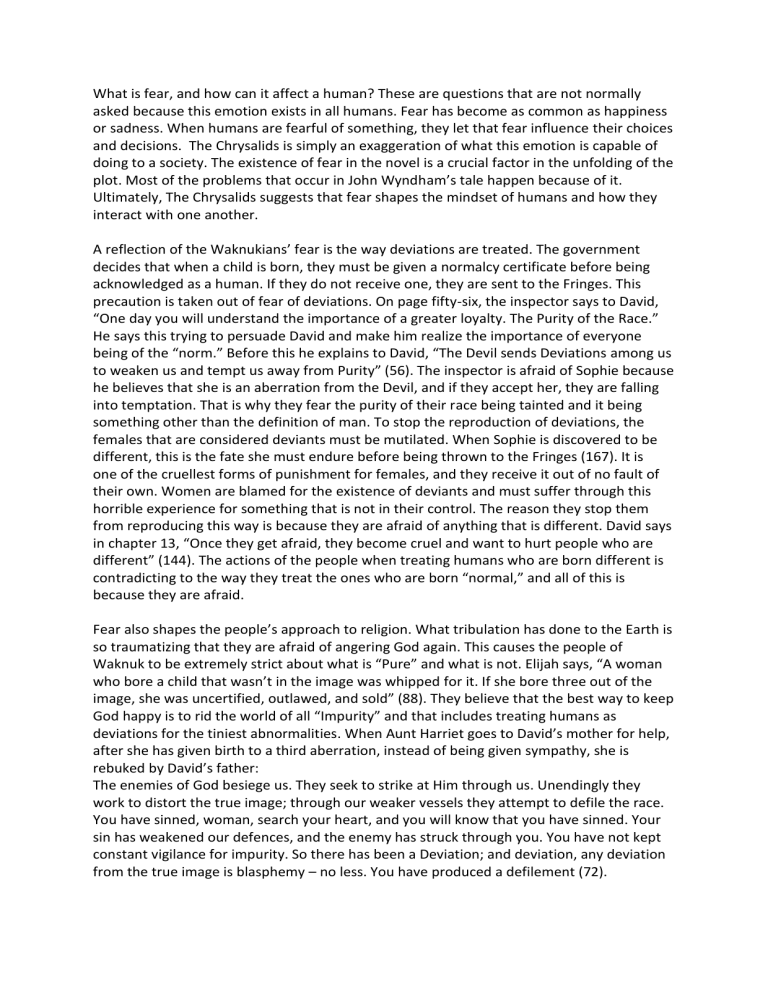 What is fear, and how can it affect a human? These are questions that are not normally asked because this emotion exists in all humans. Fear has become as common as happiness or sadness. When humans are fearful of something, they let that fear influence their choices and decisions. The Chrysalids is simply an exaggeration of what this emotion is capable of doing to a society. The existence of fear in the novel is a crucial factor in the unfolding of the plot. Most of the problems that occur in John Wyndham's tale happen because of it. Ultimately, The Chrysalids suggests that fear shapes the mindset of humans and how they interact with one another.

A reflection of the Waknukians' fear is the way deviations are treated. The government decides that when a child is born, they must be given a normalcy certificate before being acknowledged as a human. If they do not receive one, they are sent to the Fringes. This precaution is taken out of fear of deviations. On page fifty-six, the inspector says to David, "One day you will understand the importance of a greater loyalty. The Purity of the Race." He says this trying to persuade David and make him realize the importance of everyone being of the "norm." Before this he explains to David, "The Devil sends Deviations among us to weaken us and tempt us away from Purity" (56). The inspector is afraid of Sophie because he believes that she is an aberration from the Devil, and if they accept her, they are falling into temptation. That is why they fear the purity of their race being tainted and it being something other than the definition of man. To stop the reproduction of deviations, the females that are considered deviants must be mutilated. When Sophie is discovered to be different, this is the fate she must endure before being thrown to the Fringes (167). It is one of the cruellest forms of punishment for females, and they receive it out of no fault of their own. Women are blamed for the existence of deviants and must suffer through this horrible experience for something that is not in their control. The reason they stop them from reproducing this way is because they are afraid of anything that is different. David says in chapter 13, "Once they get afraid, they become cruel and want to hurt people who are different" (144). The actions of the people when treating humans who are born different is contradicting to the way they treat the ones who are born "normal," and all of this is because they are afraid.

Fear also shapes the people's approach to religion. What tribulation has done to the Earth is so traumatizing that they are afraid of angering God again. This causes the people of Waknuk to be extremely strict about what is "Pure" and what is not. Elijah says, "A woman who bore a child that wasn't in the image was whipped for it. If she bore three out of the image, she was uncertified, outlawed, and sold" (88). They believe that the best way to keep God happy is to rid the world of all "Impurity" and that includes treating humans as deviations for the tiniest abnormalities. When Aunt Harriet goes to David's mother for help, after she has given birth to a third aberration, instead of being given sympathy, she is rebuked by David's father:
The enemies of God besiege us. They seek to strike at Him through us. Unendingly they work to distort the true image; through our weaker vessels they attempt to defile the race. You have sinned, woman, search your heart, and you will know that you have sinned. Your sin has weakened our defences, and the enemy has struck through you. You have not kept constant vigilance for impurity. So there has been a Deviation; and deviation, any deviation from the true image is blasphemy – no less. You have produced a defilement (72).